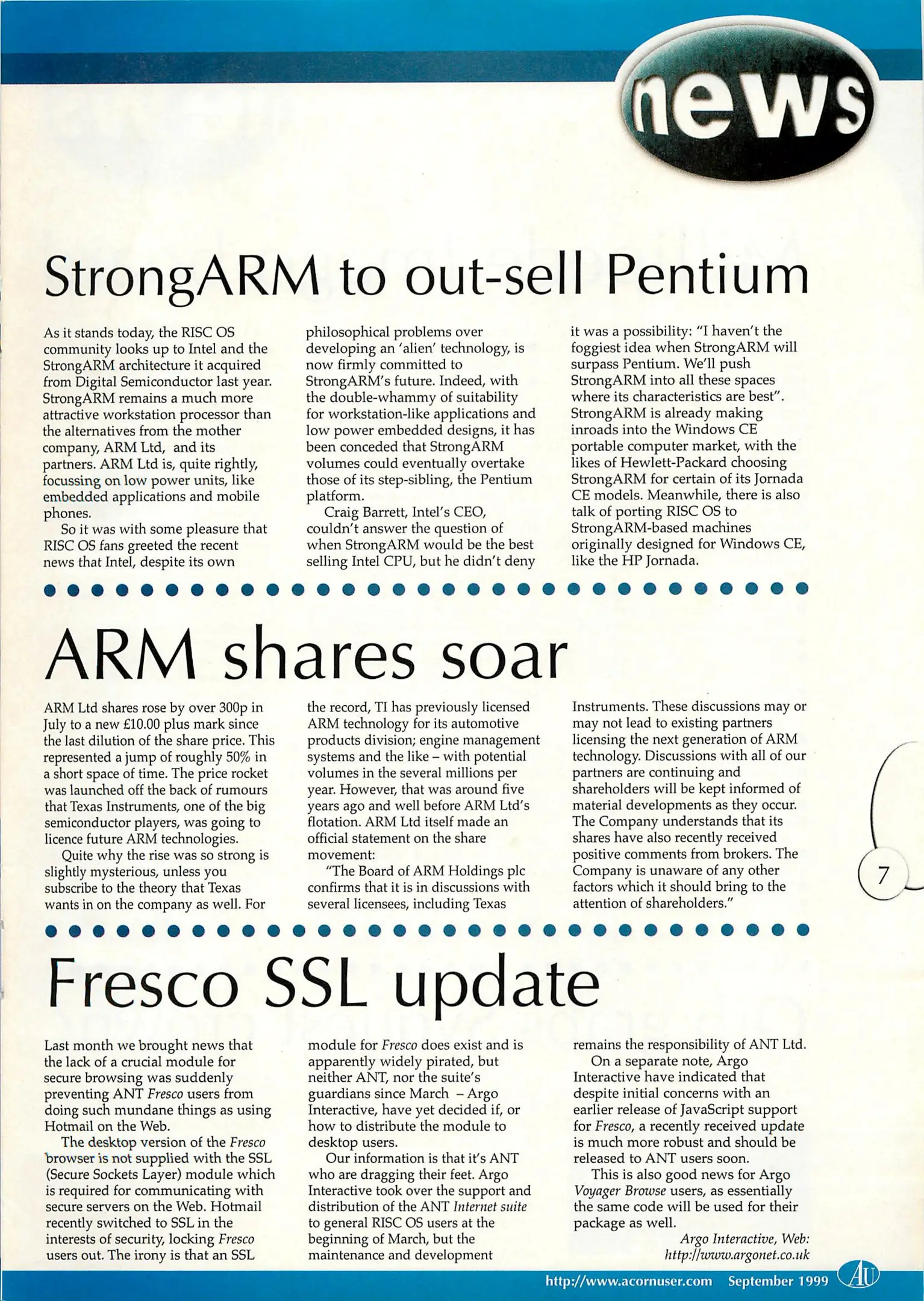 news

StrongARM to out-sell Pentium

As it stands today, the RISC OS community looks up to Intel and the StrongARM architecture it acquired from Digital Semiconductor last year. StrongARM remains a much more attractive workstation processor than the alternatives from the mother company, ARM Ltd, and its partners. ARM Ltd is, quite rightly, focussing on low power units, like embedded applications and mobile phones.

So it was with some pleasure that RISC OS fans greeted the recent news that Intel, despite its own philosophical problems over developing an 'alien' technology, is now firmly committed to StrongARM's future. Indeed, with the double-whammy of suitability for workstation-like applications and low power embedded designs, it has been conceded that StrongARM volumes could eventually overtake those of its step-sibling, the Pentium platform.

Craig Barrett, Intel's CEO, couldn't answer the question of when StrongARM would be the best selling Intel CPU, but he didn't deny it was a possibility: "I haven't the foggiest idea when StrongARM will surpass Pentium. We'll push StrongARM into all these spaces where its characteristics are best". StrongARM is already making inroads into the Windows CE portable computer market, with the likes of Hewlett-Packard choosing StrongARM for certain of its Jornada CE models. Meanwhile, there is also talk of porting RISC OS to StrongARM-based machines originally designed for Windows CE, like the HP Jornada.

ARM shares soar

ARM Ltd shares rose by over 300p in July to a new £10.00 plus mark since the last dilution of the share price. This represented a jump of roughly 50% in a short space of time. The price rocket was launched off the back of rumours that Texas Instruments, one of the big semiconductor players, was going to licence future ARM technologies.

Quite why the rise was so strong is slightly mysterious, unless you subscribe to the theory that Texas wants in on the company as well. For the record, TI has previously licensed ARM technology for its automotive products division; engine management systems and the like – with potential volumes in the several millions per year. However, that was around five years ago and well before ARM Ltd's flotation. ARM Ltd itself made an official statement on the share movement:

"The Board of ARM Holdings plc confirms that it is in discussions with several licensees, including Texas Instruments. These discussions may or may not lead to existing partners licensing the next generation of ARM technology. Discussions with all of our partners are continuing and shareholders will be kept informed of material developments as they occur. The Company understands that its shares have also recently received positive comments from brokers. The Company is unaware of any other factors which it should bring to the attention of shareholders."

7

Fresco SSL update

Last month we brought news that the lack of a crucial module for secure browsing was suddenly preventing ANT Fresco users from doing such mundane things as using Hotmail on the Web.

The desktop version of the Fresco browser is not supplied with the SSL (Secure Sockets Layer) module which is required for communicating with secure servers on the Web. Hotmail recently switched to SSL in the interests of security, locking Fresco users out. The irony is that an SSL module for Fresco does exist and is apparently widely pirated, but neither ANT, nor the suite's guardians since March – Argo Interactive, have yet decided if, or how to distribute the module to desktop users.

Our information is that it's ANT who are dragging their feet. Argo Interactive took over the support and distribution of the ANT Internet suite to general RISC OS users at the beginning of March, but the maintenance and development remains the responsibility of ANT Ltd.

On a separate note, Argo Interactive have indicated that despite initial concerns with an earlier release of JavaScript support for Fresco, a recently received update is much more robust and should be released to ANT users soon.

This is also good news for Argo Voyager Browse users, as essentially the same code will be used for their package as well.

Argo Interactive, Web:
http://www.argonet.co.uk

http://www.acornuser.com September 1999 AU